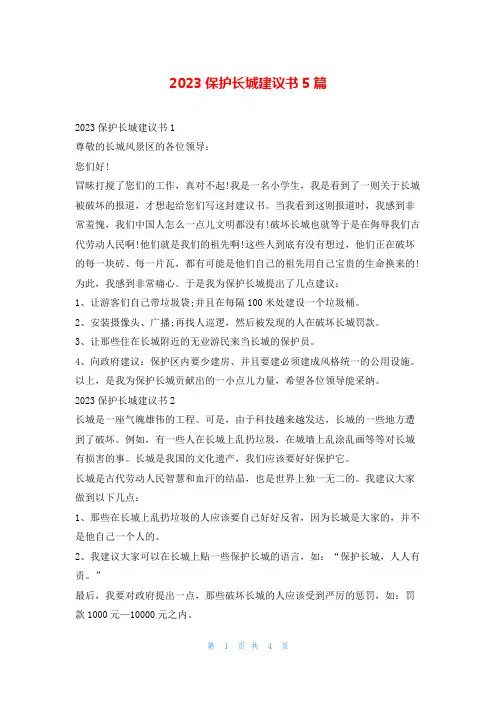 2023 保护长城建议书 5 篇

2023 保护长城建议书 1

尊敬的长城风景区的各位领导：

您们好！

冒昧打搅了您们的工作，真对不起！我是一名小学生，我是看到了一则关于长城被破坏的报道，才想起给您们写这封建议书。当我看到这则报道时，我感到非常羞愧，我们中国人怎么一点儿文明都没有！破坏长城也就等于是在侮辱我们古代劳动人民啊！他们就是我们的祖先啊！这些人到底有没有想过，他们正在破坏的每一块砖、每一片瓦，都有可能是他们自己的祖先用自己宝贵的生命换来的！为此，我感到非常痛心。于是我为保护长城提出了几点建议：

1、让游客们自己带垃圾袋；并且在每隔 100 米处建设一个垃圾桶。

2、安装摄像头、广播；再找人巡逻，然后被发现的人在破坏长城罚款。

3、让那些住在长城附近的无业游民来当长城的保护员。

4、向政府建议：保护区内要少建房、并且要建必须建成风格统一的公用设施。

以上，是我为保护长城贡献出的一小点儿力量，希望各位领导能采纳。

2023 保护长城建议书 2

长城是一座气魄雄伟的工程。可是，由于科技越来越发达，长城的一些地方遭到了破坏。例如，有一些人在长城上乱扔垃圾，在城墙上乱涂乱画等等对长城有损害的事。长城是我国的文化遗产，我们应该要好好保护它。

长城是古代劳动人民智慧和血汗的结晶，也是世界上独一无二的。我建议大家做到以下几点：

1、那些在长城上乱扔垃圾的人应该要自己好好反省，因为长城是大家的，并不是他自己一个人的。

2、我建议大家可以在长城上贴一些保护长城的语言，如：“保护长城，人人有责。”

最后，我要对政府提出一点，那些破坏长城的人应该受到严厉的惩罚，如：罚款 1000 元—10000 元之内。

第 1 页 共 4 页